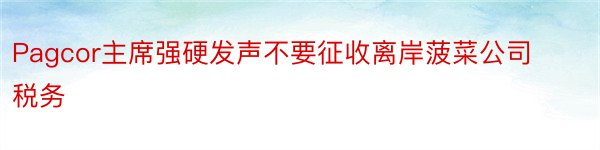 Pagcor主席强硬发声不要征收离岸菠菜公司税务